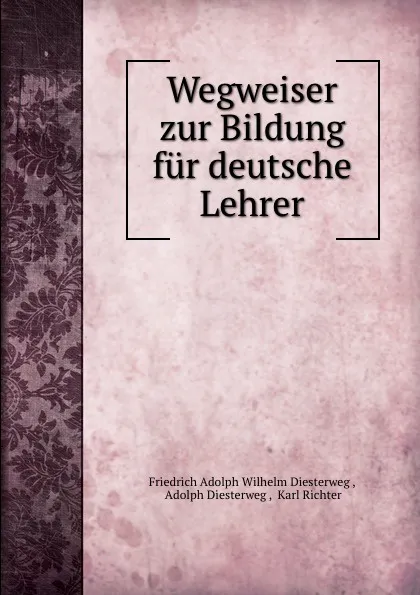 Wegweiser zur Bildung für deutsche Lehrer

Friedrich Adolph Wilhelm Diesterweg , Adolph Diesterweg , Karl Richter